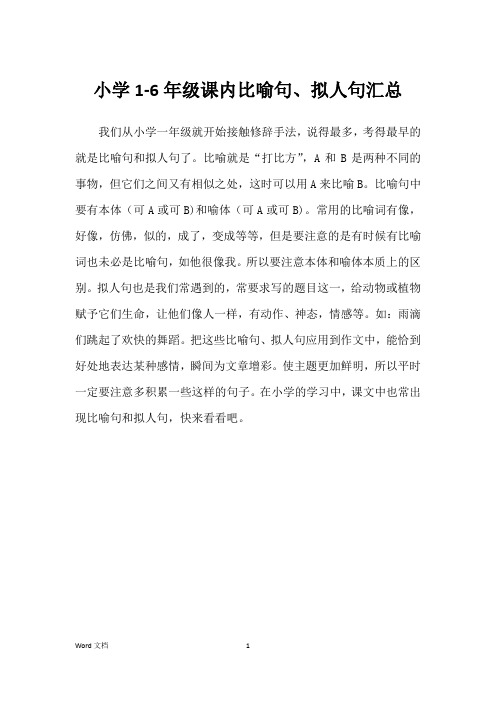 小学 1-6 年级课内比喻句、拟人句汇总

我们从小学一年级就开始接触修辞手法，说得最多，考得最早的就是比喻句和拟人句了。比喻就是“打比方”，A 和 B 是两种不同的事物，但它们之间又有相似之处，这时可以用 A 来比喻 B。比喻句中要有本体（可 A 或可 B）和喻体（可 A 或可 B）。常用的比喻词有像，好像，仿佛，似的，成了，变成等等，但是要注意的是有时候有比喻词也未必是比喻句，如他很像我。所以要注意本体和喻体本质上的区别。拟人句也是我们常遇到的，常要求写的题目这一，给动物或植物赋予它们生命，让他们像人一样，有动作、神态，情感等。如：雨滴们跳起了欢快的舞蹈。把这些比喻句、拟人句应用到作文中，能恰到好处地表达某种感情，瞬间为文章增彩。使主题更加鲜明，所以平时一定要注意多积累一些这样的句子。在小学的学习中，课文中也常出现比喻句和拟人句，快来看看吧。

Word 文档

1